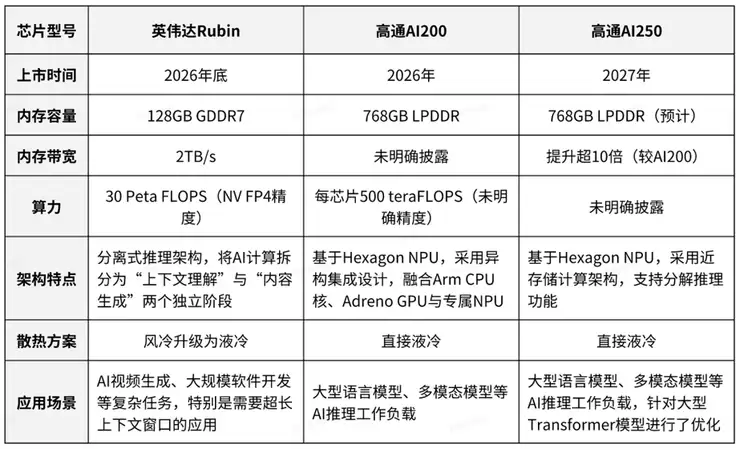 | 芯片型号 | 英伟达Rubin | 高通AI200 | 高通AI250 |
|---|---|---|---|
| 上市时间 | 2026年底 | 2026年 | 2027年 |
| 内存容量 | 128GB GDDR7 | 768GB LPDDR | 768GB LPDDR（预计） |
| 内存带宽 | 2TB/s | 未明确披露 | 提升超10倍（较AI200） |
| 算力 | 30 Peta FLOPS（NV FP4精度） | 每芯片500 teraFLOPS（未明确精度） | 未明确披露 |
| 架构特点 | 分离式推理架构，将AI计算拆分为“上下文理解”与“内容生成”两个独立阶段 | 基于Hexagon NPU，采用异构集成设计，融合Arm CPU核、Adreno GPU与专属NPU | 基于Hexagon NPU，采用近存储计算架构，支持分解推理功能 |
| 散热方案 | 风冷升级为液冷 | 直接液冷 | 直接液冷 |
| 应用场景 | AI视频生成、大规模软件开发等复杂任务，特别是需要超长上下文窗口的应用 | 大型语言模型、多模态模型等AI推理工作负载 | 大型语言模型、多模态模型等AI推理工作负载，针对大型Transformer模型进行了优化 |